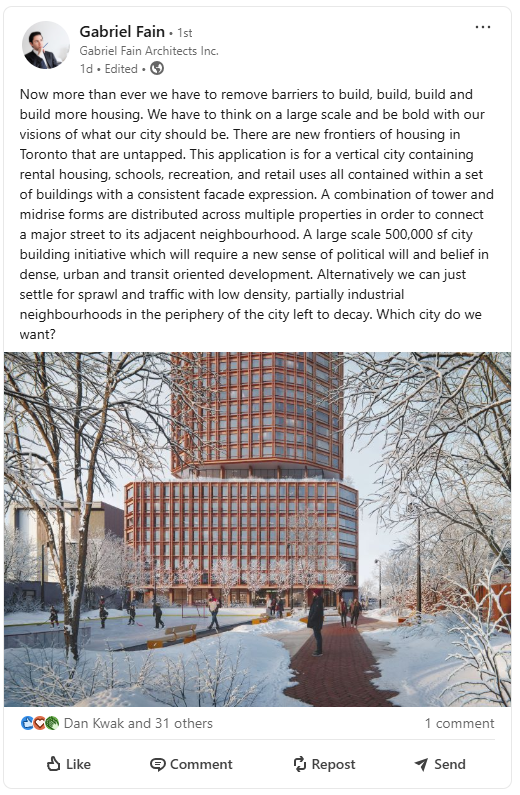 Gabriel Fain • 1st
Gabriel Fain Architects Inc.
1d • Edited •

...

Now more than ever we have to remove barriers to build, build, build and build more housing. We have to think on a large scale and be bold with our visions of what our city should be. There are new frontiers of housing in Toronto that are untapped. This application is for a vertical city containing rental housing, schools, recreation, and retail uses all contained within a set of buildings with a consistent facade expression. A combination of tower and midrise forms are distributed across multiple properties in order to connect a major street to its adjacent neighbourhood. A large scale 500,000 sf city building initiative which will require a new sense of political will and belief in dense, urban and transit oriented development. Alternatively we can just settle for sprawl and traffic with low density, partially industrial neighbourhoods in the periphery of the city left to decay. Which city do we want?

Dan Kwak and 31 others
1 comment

Like
Comment
Repost
Send